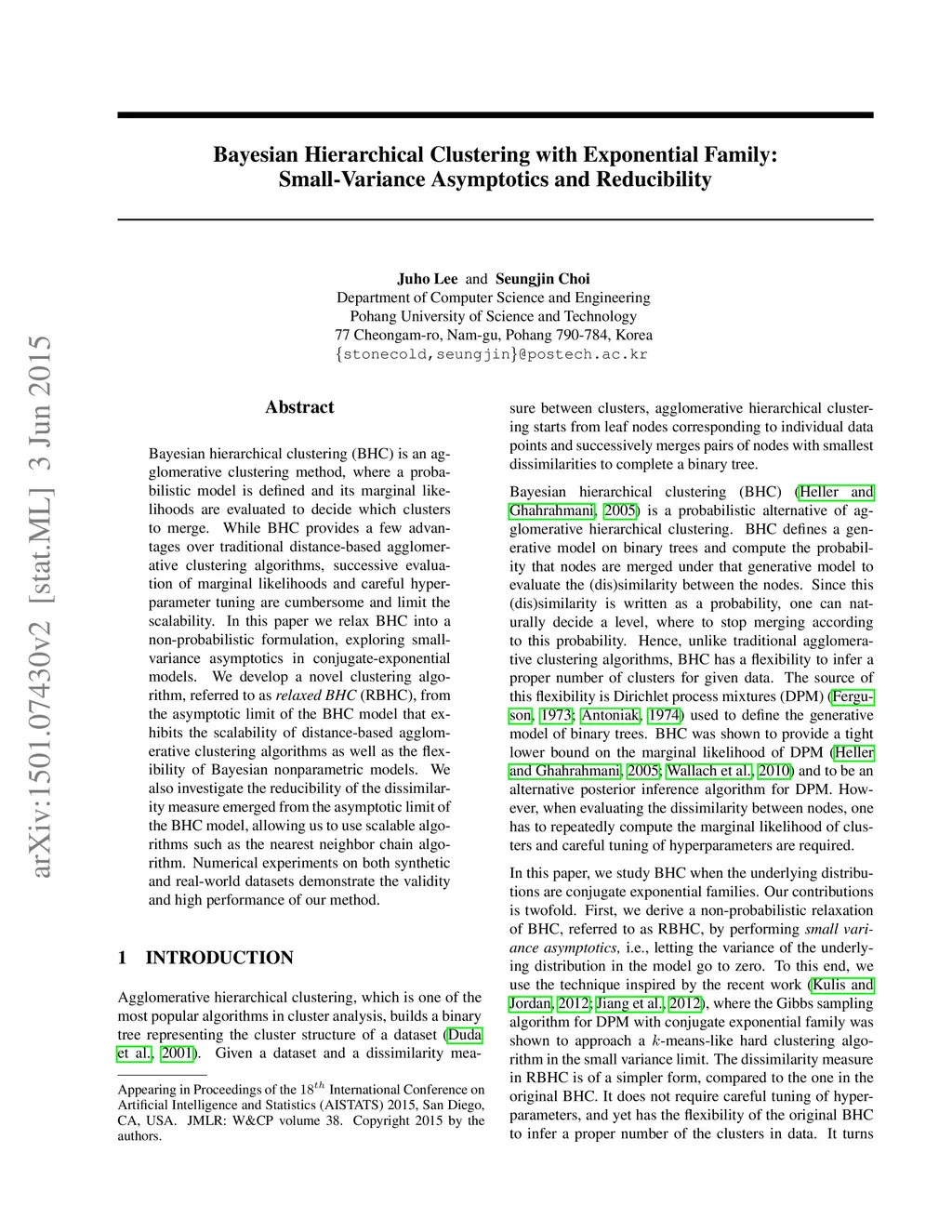 arXiv:1501.07430v2 [stat.ML] 3 Jun 2015

Bayesian Hierarchical Clustering with Exponential Family: Small-Variance Asymptotics and Reducibility

Juho Lee and Seungjin Choi
Department of Computer Science and Engineering
Pohang University of Science and Technology
77 Cheongam-ro, Nam-gu, Pohang 790-784, Korea
{stonecold,seungjin}@postech.ac.kr

Abstract

Bayesian hierarchical clustering (BHC) is an agglomerative clustering method, where a probabilistic model is defined and its marginal likelihoods are evaluated to decide which clusters to merge. While BHC provides a few advantages over traditional distance-based agglomerative clustering algorithms, successive evaluation of marginal likelihoods and careful hyperparameter tuning are cumbersome and limit the scalability. In this paper we relax BHC into a non-probabilistic formulation, exploring small-variance asymptotics in conjugate-exponential models. We develop a novel clustering algorithm, referred to as relaxed BHC (RBHC), from the asymptotic limit of the BHC model that exhibits the scalability of distance-based agglomerative clustering algorithms as well as the flexibility of Bayesian nonparametric models. We also investigate the reducibility of the dissimilarity measure emerged from the asymptotic limit of the BHC model, allowing us to use scalable algorithms such as the nearest neighbor chain algorithm. Numerical experiments on both synthetic and real-world datasets demonstrate the validity and high performance of our method.

1 INTRODUCTION

Agglomerative hierarchical clustering, which is one of the most popular algorithms in cluster analysis, builds a binary tree representing the cluster structure of a dataset (Duda et al., 2001). Given a dataset and a dissimilarity measure between clusters, agglomerative hierarchical clustering starts from leaf nodes corresponding to individual data points and successively merges pairs of nodes with smallest dissimilarities to complete a binary tree.

Bayesian hierarchical clustering (BHC) (Heller and Ghahrahmani, 2005) is a probabilistic alternative of agglomerative hierarchical clustering. BHC defines a generative model on binary trees and compute the probability that nodes are merged under that generative model to evaluate the (dis)similarity between the nodes. Since this (dis)similarity is written as a probability, one can naturally decide a level, where to stop merging according to this probability. Hence, unlike traditional agglomerative clustering algorithms, BHC has a flexibility to infer a proper number of clusters for given data. The source of this flexibility is Dirichlet process mixtures (DPM) (Ferguson, 1973; Antoniak, 1974) used to define the generative model of binary trees. BHC was shown to provide a tight lower bound on the marginal likelihood of DPM (Heller and Ghahrahmani, 2005; Wallach et al., 2010) and to be an alternative posterior inference algorithm for DPM. However, when evaluating the dissimilarity between nodes, one has to repeatedly compute the marginal likelihood of clusters and careful tuning of hyperparameters are required.

In this paper, we study BHC when the underlying distributions are conjugate exponential families. Our contributions is twofold. First, we derive a non-probabilistic relaxation of BHC, referred to as RBHC, by performing small variance asymptotics, i.e., letting the variance of the underlying distribution in the model go to zero. To this end, we use the technique inspired by the recent work (Kulis and Jordan, 2012; Jiang et al., 2012), where the Gibbs sampling algorithm for DPM with conjugate exponential family was shown to approach a $k$-means-like hard clustering algorithm in the small variance limit. The dissimilarity measure in RBHC is of a simpler form, compared to the one in the original BHC. It does not require careful tuning of hyperparameters, and yet has the flexibility of the original BHC to infer a proper number of the clusters in data. It turns

Appearing in Proceedings of the $18^{th}$ International Conference on Artificial Intelligence and Statistics (AISTATS) 2015, San Diego, CA, USA. JMLR: W&CP volume 38. Copyright 2015 by the authors.